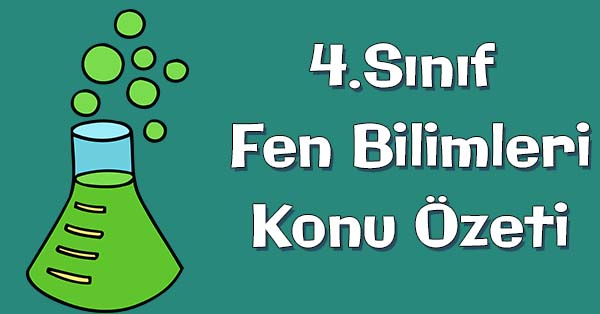 4.Sınıf
Fen Bilimleri
Konu Özeti